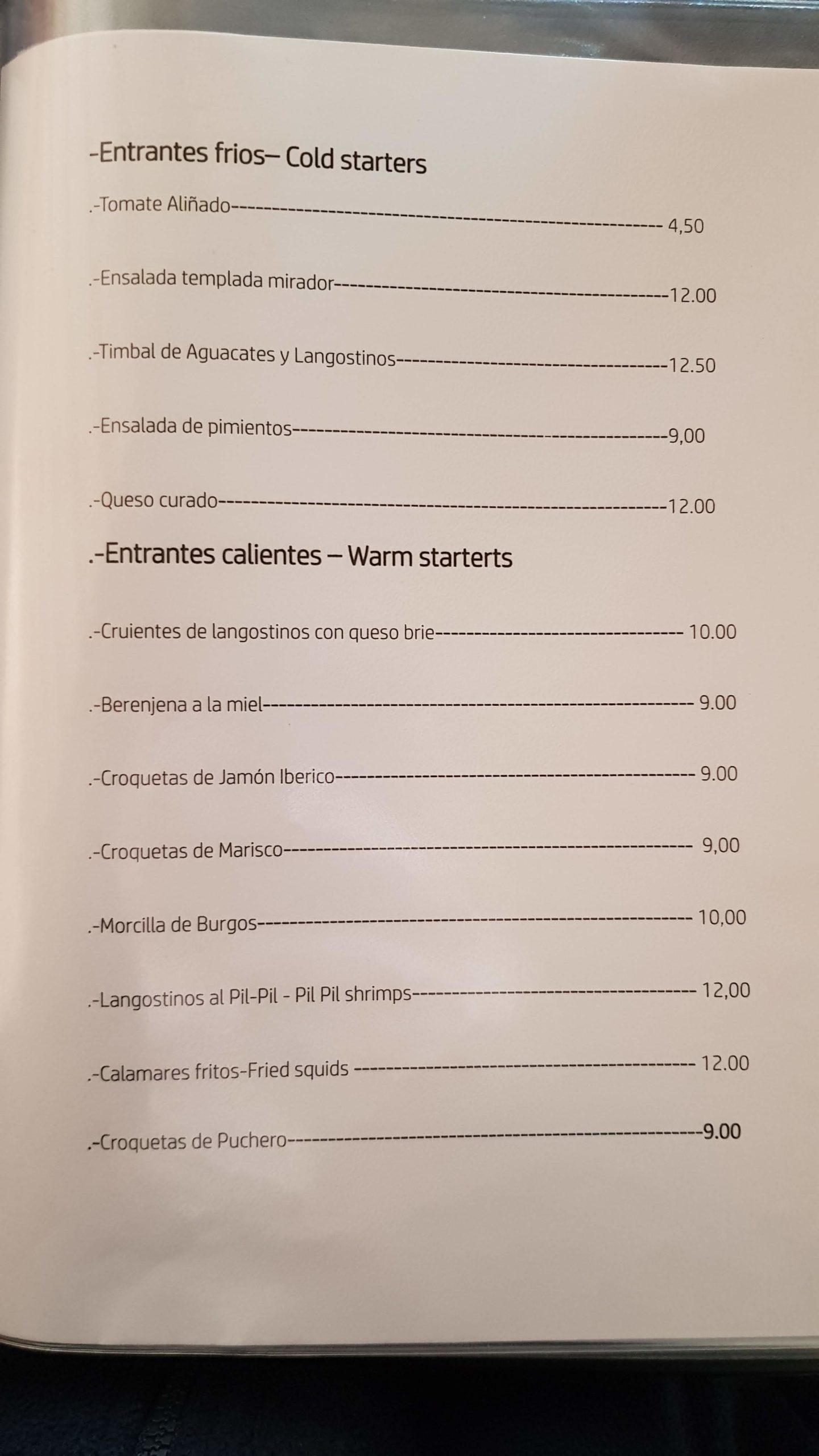 -Entrantes frios– Cold starters

.-Tomate Aliñado 4,50

.-Ensalada templada mirador 12.00

.-Timbal de Aguacates y Langostinos 12.50

.-Ensalada de pimientos 9,00

.-Queso curado 12.00

.-Entrantes calientes – Warm starterts

.-Cruientes de langostinos con queso brie 10.00

.-Berenjena a la miel 9.00

.-Croquetas de Jamón Iberico 9.00

.-Croquetas de Marisco 9,00

.-Morcilla de Burgos 10,00

.-Langostinos al Pil-Pil - Pil Pil shrimps 12,00

.-Calamares fritos-Fried squids 12.00

.-Croquetas de Puchero 9.00